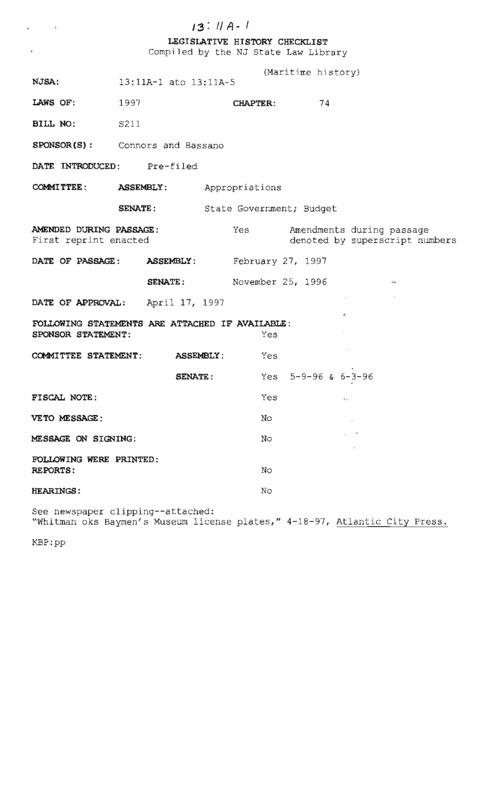 13:11A-1

LEGISLATIVE HISTORY CHECKLIST
Compiled by the NJ State Law Library

(Maritime history)

NJSA: 13:11A-1 ato 13:11A-5

LAWS OF: 1997 CHAPTER: 74

BILL NO: S211

SPONSOR(S): Connors and Bassano

DATE INTRODUCED: Pre-filed

COMMITTEE: ASSEMBLY: Appropriations

SENATE: State Government; Budget

AMENDED DURING PASSAGE: Yes Amendments during passage denoted by superscript numbers
First reprint enacted

DATE OF PASSAGE: ASSEMBLY: February 27, 1997

SENATE: November 25, 1996

DATE OF APPROVAL: April 17, 1997

FOLLOWING STATEMENTS ARE ATTACHED IF AVAILABLE:
SPONSOR STATEMENT: Yes

COMMITTEE STATEMENT: ASSEMBLY: Yes

SENATE: Yes 5-9-96 & 6-3-96

FISCAL NOTE: Yes

VETO MESSAGE: No

MESSAGE ON SIGNING: No

FOLLOWING WERE PRINTED:
REPORTS: No

HEARINGS: No

See newspaper clipping--attached:
"Whitman oks Baymen's Museum license plates," 4-18-97, Atlantic City Press.

KBP:pp